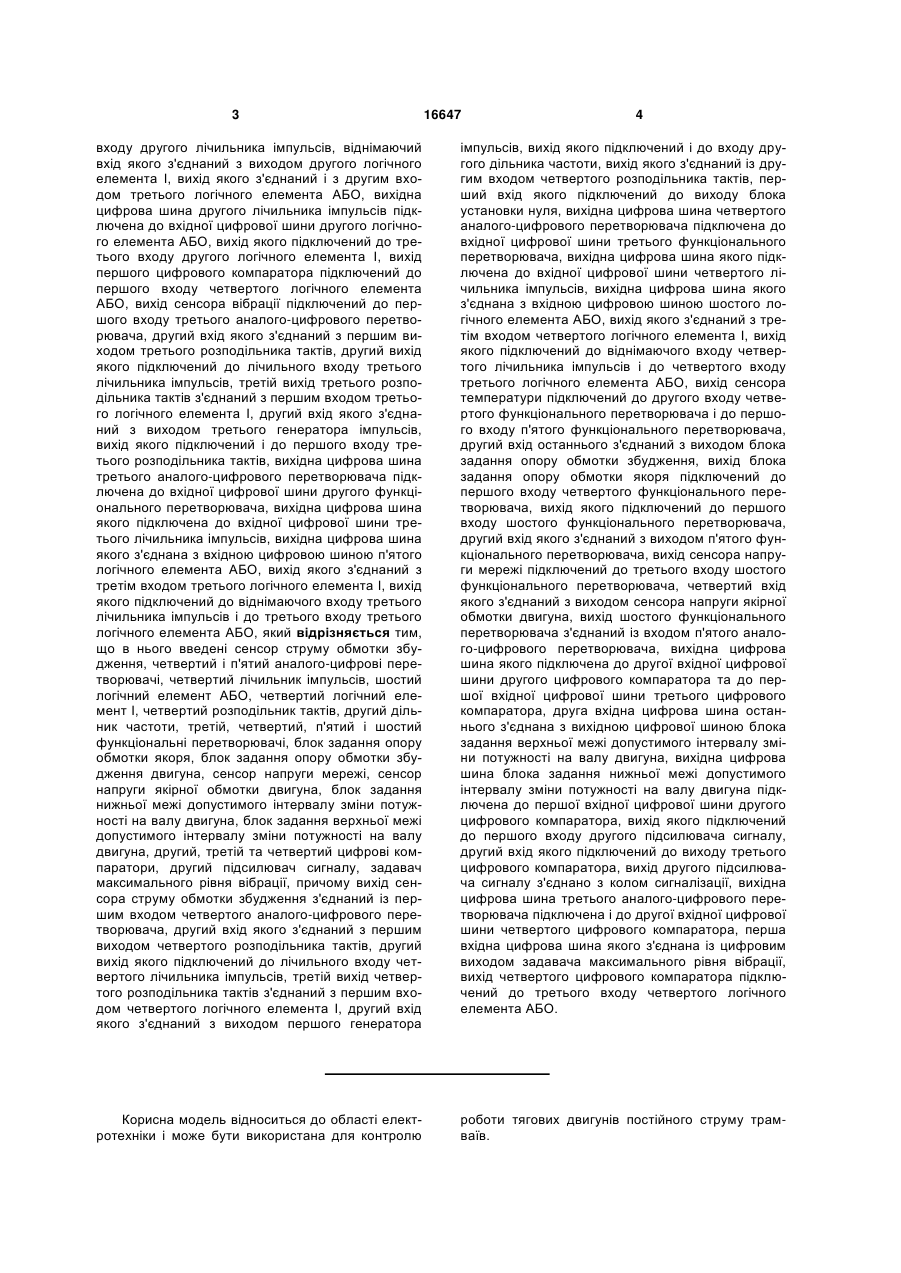 3 16647 4

входу другого лічильника імпульсів, віднімаючий вхід якого з'єднаний з виходом другого логічного елемента І, вихід якого з'єднаний і з другим входом третього логічного елемента АБО, вихідна цифрова шина другого лічильника імпульсів підключена до вхідної цифрової шини другого логічного елемента АБО, вихід якого підключений до третього входу другого логічного елемента І, вихід першого цифрового компаратора підключений до першого входу четвертого логічного елемента АБО, вихід сенсора вібрації підключений до першого входу третього аналого-цифрового перетворювача, другий вхід якого з'єднаний з першим виходом третього розподільника тактів, другий вихід якого підключений до лічильного входу третього лічильника імпульсів, третій вихід третього розподільника тактів з'єднаний з першим входом третього логічного елемента І, другий вхід якого з'єднаний з виходом третього генератора імпульсів, вихід якого підключений і до першого входу третього розподільника тактів, вихідна цифрова шина третього аналого-цифрового перетворювача підключена до вхідної цифрової шини другого функціонального перетворювача, вихідна цифрова шина якого підключена до вхідної цифрової шини третього лічильника імпульсів, вихідна цифрова шина якого з'єднана з вхідною цифровою шиною п'ятого логічного елемента АБО, вихід якого з'єднаний з третім входом третього логічного елемента І, вихід якого підключений до віднімаючого входу третього лічильника імпульсів і до третього входу третього логічного елемента АБО, який відрізняється тим, що в нього введені сенсор струму обмотки збудження, четвертий і п'ятий аналого-цифрові перетворювачі, четвертий лічильник імпульсів, шостий логічний елемент АБО, четвертий логічний елемент І, четвертий розподільник тактів, другий дільник частоти, третій, четвертий, п'ятий і шостий функціональні перетворювачі, блок задання опору обмотки якоря, блок задання опору обмотки збудження двигуна, сенсор напруги мережі, сенсор напруги якірної обмотки двигуна, блок задання нижньої межі допустимого інтервалу зміни потужності на валу двигуна, блок задання верхньої межі допустимого інтервалу зміни потужності на валу двигуна, другий, третій та четвертий цифрові компаратори, другий підсилювач сигналу, задавач максимального рівня вібрації, причому вихід сенсора струму обмотки збудження з'єднаний із першим входом четвертого аналого-цифрового перетворювача, другий вхід якого з'єднаний з першим виходом четвертого розподільника тактів, другий вихід якого підключений до лічильного входу четвертого лічильника імпульсів, третій вихід четвертого розподільника тактів з'єднаний з першим входом четвертого логічного елемента І, другий вхід якого з'єднаний з виходом першого генератора імпульсів, вихід якого підключений і до входу другого дільника частоти, вихід якого з'єднаний із другим входом четвертого розподільника тактів, перший вхід якого підключений до виходу блока установки нуля, вихідна цифрова шина четвертого аналого-цифрового перетворювача підключена до вхідної цифрової шини третього функціонального перетворювача, вихідна цифрова шина якого підключена до вхідної цифрової шини четвертого лічильника імпульсів, вихідна цифрова шина якого з'єднана з вхідною цифровою шиною шостого логічного елемента АБО, вихід якого з'єднаний з третім входом четвертого логічного елемента І, вихід якого підключений до віднімаючого входу четвертого лічильника імпульсів і до четвертого входу третього логічного елемента АБО, вихід сенсора температури підключений до другого входу четвертого функціонального перетворювача і до першого входу п'ятого функціонального перетворювача, другий вхід останнього з'єднаний з виходом блока задання опору обмотки збудження, вихід блока задання опору обмотки якоря підключений до першого входу четвертого функціонального перетворювача, вихід якого підключений до першого входу шостого функціонального перетворювача, другий вхід якого з'єднаний з виходом п'ятого функціонального перетворювача, вихід сенсора напруги мережі підключений до третього входу шостого функціонального перетворювача, четвертий вхід якого з'єднаний з виходом сенсора напруги якірної обмотки двигуна, вихід шостого функціонального перетворювача з'єднаний із входом п'ятого аналого-цифрового перетворювача, вихідна цифрова шина якого підключена до другої вхідної цифрової шини другого цифрового компаратора та до першої вхідної цифрової шини третього цифрового компаратора, друга вхідна цифрова шина останнього з'єднана з вихідною цифрової шиною блока задання верхньої межі допустимого інтервалу зміни потужності на валу двигуна, вихідна цифрова шина блока задання нижньої межі допустимого інтервалу зміни потужності на валу двигуна підключена до першої вхідної цифрової шини другого цифрового компаратора, вихід якого підключений до першого входу другого підсилювача сигналу, другий вхід якого підключений до виходу третього цифрового компаратора, вихід другого підсилювача сигналу з'єднано з колом сигналізації, вихідна цифрова шина третього аналого-цифрового перетворювача підключена і до другої вхідної цифрової шини четвертого цифрового компаратора, перша вхідна цифрова шина якого з'єднана із цифровим виходом задавача максимального рівня вібрації, вихід четвертого цифрового компаратора підключений до третього входу четвертого логічного елемента АБО.

Корисна модель відноситься до області електротехніки і може бути використана для контролю роботи тягових двигунів постійного струму трамваїв.